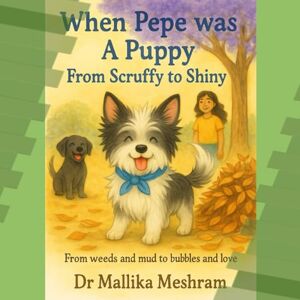 When Pepe was A Puppy
From Scruffy to Shiny

From weeds and mud to bubbles and love

Dr Mallika Meshram